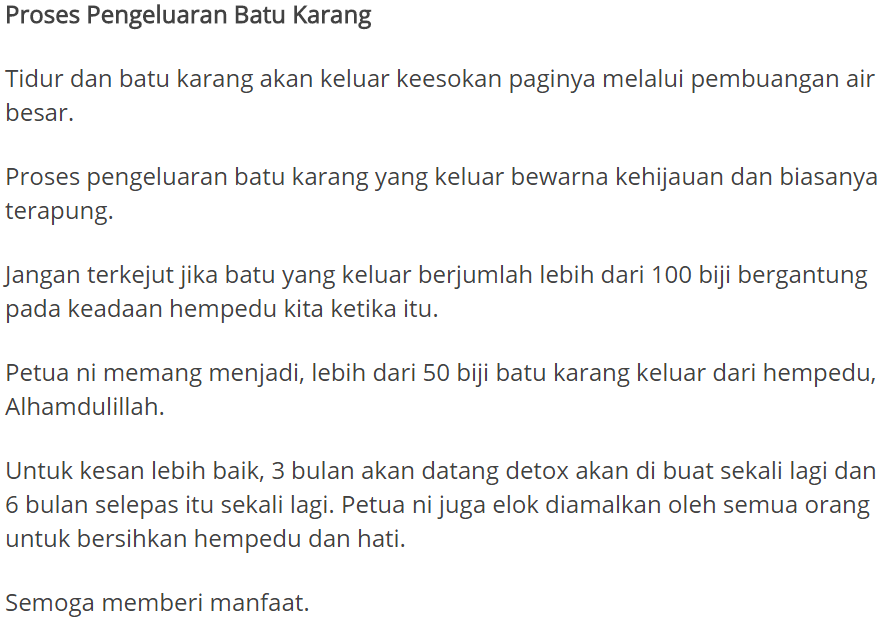 Proses Pengeluaran Batu Karang

Tidur dan batu karang akan keluar keesokan paginya melalui pembuangan air besar.

Proses pengeluaran batu karang yang keluar bewarna kehijauan dan biasanya terapung.

Jangan terkejut jika batu yang keluar berjumlah lebih dari 100 biji bergantung pada keadaan hempedu kita ketika itu.

Petua ni memang menjadi, lebih dari 50 biji batu karang keluar dari hempedu, Alhamdulillah.

Untuk kesan lebih baik, 3 bulan akan datang detox akan di buat sekali lagi dan 6 bulan selepas itu sekali lagi. Petua ni juga elok diamalkan oleh semua orang untuk bersihkan hempedu dan hati.

Semoga memberi manfaat.